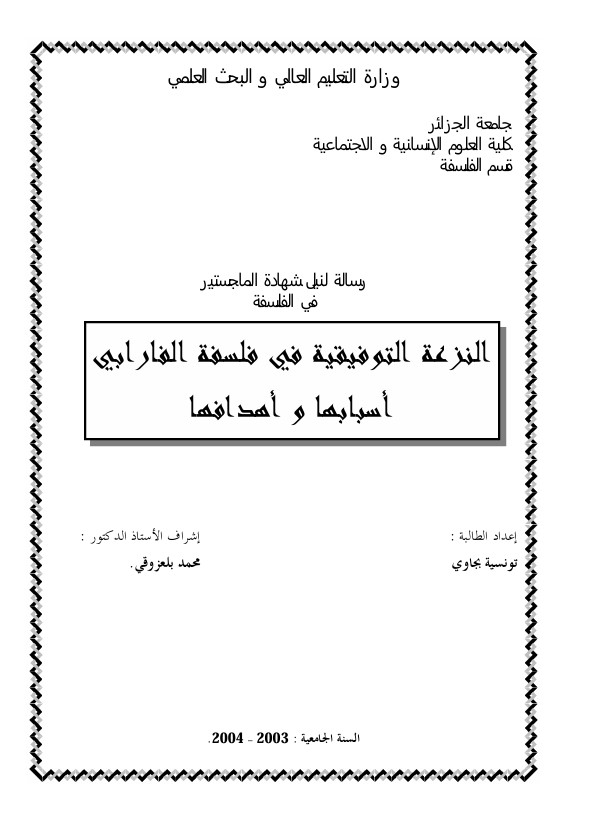 وزارة التعليم العالي و البحث العلمي

جامعة الجزائر
كلية العلوم الإنسانية و الاجتماعية
قسم الفلسفة

رسالة لنيل شهادة الماجستير
في الفلسفة

النزعة التوفيقية في فلسفة الفارابي
أسبابها و أهدافها

إعداد الطالبة :
تونسية بجاوي

إشراف الأستاذ الدكتور :
محمد بلعزوقي.

السنة الجامعية : 2003 - 2004.